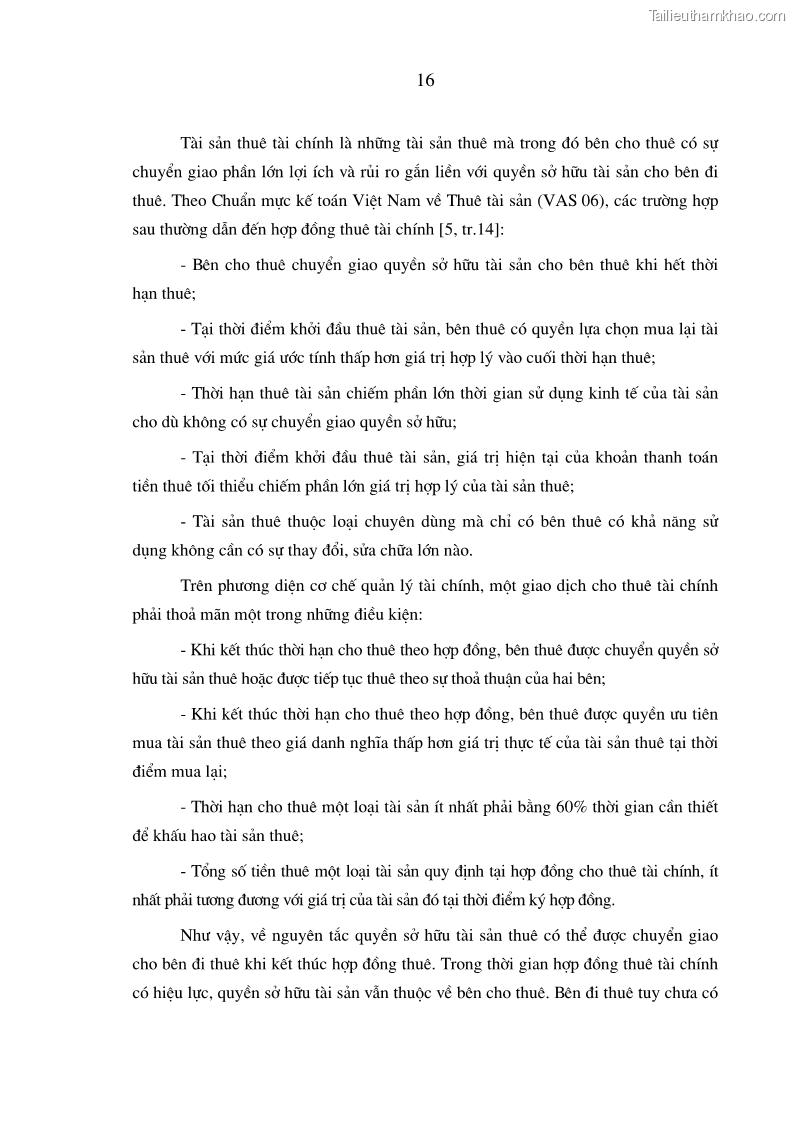 Tailieuthamkhao.com

16

Tài sản thuê tài chính là những tài sản thuê mà trong đó bên cho thuê có sự chuyển giao phần lớn lợi ích và rủi ro gắn liền với quyền sở hữu tài sản cho bên đi thuê. Theo Chuẩn mực kế toán Việt Nam về Thuê tài sản (VAS 06), các trường hợp sau thường dẫn đến hợp đồng thuê tài chính [5, tr.14]:

- Bên cho thuê chuyển giao quyền sở hữu tài sản cho bên thuê khi hết thời hạn thuê;

- Tại thời điểm khởi đầu thuê tài sản, bên thuê có quyền lựa chọn mua lại tài sản thuê với mức giá ước tính thấp hơn giá trị hợp lý vào cuối thời hạn thuê;

- Thời hạn thuê tài sản chiếm phần lớn thời gian sử dụng kinh tế của tài sản cho dù không có sự chuyển giao quyền sở hữu;

- Tại thời điểm khởi đầu thuê tài sản, giá trị hiện tại của khoản thanh toán tiền thuê tối thiểu chiếm phần lớn giá trị hợp lý của tài sản thuê;

- Tài sản thuê thuộc loại chuyên dùng mà chỉ có bên thuê có khả năng sử dụng không cần có sự thay đổi, sửa chữa lớn nào.

Trên phương diện cơ chế quản lý tài chính, một giao dịch cho thuê tài chính phải thoả mãn một trong những điều kiện:

- Khi kết thúc thời hạn cho thuê theo hợp đồng, bên thuê được chuyển quyền sở hữu tài sản thuê hoặc được tiếp tục thuê theo sự thoả thuận của hai bên;

- Khi kết thúc thời hạn cho thuê theo hợp đồng, bên thuê được quyền ưu tiên mua tài sản thuê theo giá danh nghĩa thấp hơn giá trị thực tế của tài sản thuê tại thời điểm mua lại;

- Thời hạn cho thuê một loại tài sản ít nhất phải bằng 60% thời gian cần thiết để khấu hao tài sản thuê;

- Tổng số tiền thuê một loại tài sản quy định tại hợp đồng cho thuê tài chính, ít nhất phải tương đương với giá trị của tài sản đó tại thời điểm ký hợp đồng.

Như vậy, về nguyên tắc quyền sở hữu tài sản thuê có thể được chuyển giao cho bên đi thuê khi kết thúc hợp đồng thuê. Trong thời gian hợp đồng thuê tài chính có hiệu lực, quyền sở hữu tài sản vẫn thuộc về bên cho thuê. Bên đi thuê tuy chưa có